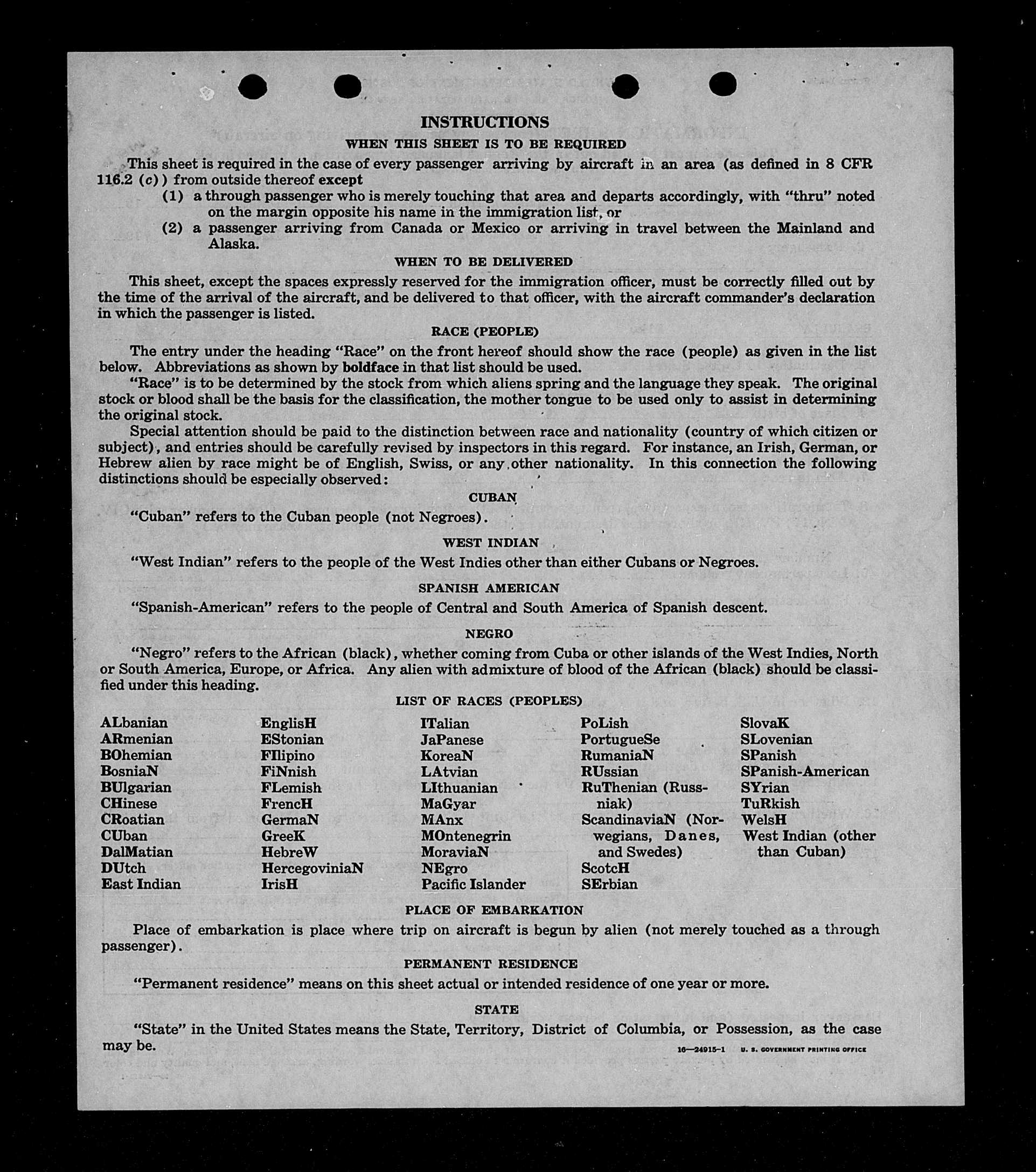 INSTRUCTIONS

WHEN THIS SHEET IS TO BE REQUIRED

This sheet is required in the case of every passenger arriving by aircraft in an area (as defined in 8 CFR 116.2 (c)) from outside thereof except

(1) a through passenger who is merely touching that area and departs accordingly, with "thru" noted on the margin opposite his name in the immigration list, or

(2) a passenger arriving from Canada or Mexico or arriving in travel between the Mainland and Alaska.

WHEN TO BE DELIVERED

This sheet, except the spaces expressly reserved for the immigration officer, must be correctly filled out by the time of the arrival of the aircraft, and be delivered to that officer, with the aircraft commander's declaration in which the passenger is listed.

RACE (PEOPLE)

The entry under the heading "Race" on the front hereof should show the race (people) as given in the list below. Abbreviations as shown by boldface in that list should be used.

"Race" is to be determined by the stock from which aliens spring and the language they speak. The original stock or blood shall be the basis for the classification, the mother tongue to be used only to assist in determining the original stock.

Special attention should be paid to the distinction between race and nationality (country of which citizen or subject), and entries should be carefully revised by inspectors in this regard. For instance, an Irish, German, or Hebrew alien by race might be of English, Swiss, or any other nationality. In this connection the following distinctions should be especially observed:

CUBAN

"Cuban" refers to the Cuban people (not Negroes).

WEST INDIAN

"West Indian" refers to the people of the West Indies other than either Cubans or Negroes.

SPANISH AMERICAN

"Spanish-American" refers to the people of Central and South America of Spanish descent.

NEGRO

"Negro" refers to the African (black), whether coming from Cuba or other islands of the West Indies, North or South America, Europe, or Africa. Any alien with admixture of blood of the African (black) should be classified under this heading.

LIST OF RACES (PEOPLES)

ALbanian
ARmenian
BOhemian
BosniaN
BUlgarian
CHinese
CRoatian
CUban
DalMatian
DUtch
East Indian

EnglisH
EStonian
FIlipino
FiNnish
FLemish
FrencH
GermaN
GreeK
HebreW
HercegoviniaN
IrisH

ITalian
JaPanese
KoreaN
LAtvian
LIthuanian
MaGyar
MAnx
MOntenegrin
MoraviaN
NEgro
Pacific Islander

PoLish
PortugueSe
RumaniaN
RUssian
RuThenian (Russniak)
ScandinaviaN (Norwegians, Danes, and Swedes)
ScotcH
SErbian

SlovaK
SLovenian
SPanish
SPanish-American
SYrian
TuRkish
WelsH
West Indian (other than Cuban)

PLACE OF EMBARKATION

Place of embarkation is place where trip on aircraft is begun by alien (not merely touched as a through passenger).

PERMANENT RESIDENCE

"Permanent residence" means on this sheet actual or intended residence of one year or more.

STATE

"State" in the United States means the State, Territory, District of Columbia, or Possession, as the case may be.

16—24915-1 U. S. GOVERNMENT PRINTING OFFICE